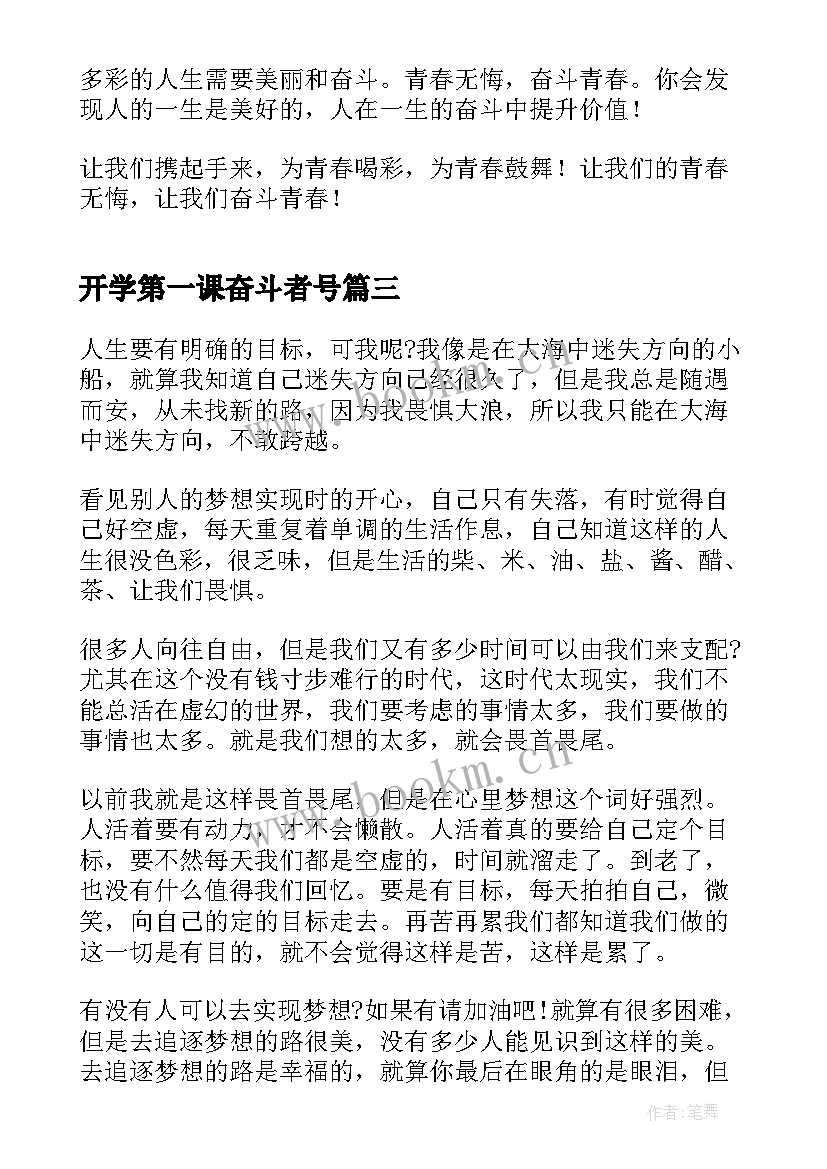 多彩的人生需要美丽和奋斗。青春无悔，奋斗青春。你会发现人的一生是美好的，人在一生的奋斗中提升价值！

让我们携起手来，为青春喝彩，为青春鼓舞！让我们的青春无悔，让我们奋斗青春！

开学第一课奋斗者号篇三

人生要有明确的目标，可我呢?我像是在大海中迷失方向的小船，就算我知道自己迷失方向已经很久了，但是我总是随遇而安，从未找新的路，因为我畏惧大浪，所以我只能在大海中迷失方向，不敢跨越。

看见别人的梦想实现时的开心，自己只有失落，有时觉得自己好空虚，每天重复着单调的生活作息，自己知道这样的人生很没色彩，很乏味，但是生活的柴、米、油、盐、酱、醋、茶、让我们畏惧。

很多人向往自由，但是我们又有多少时间可以由我们来支配?尤其在这个没有钱寸步难行的时代，这时代太现实，我们不能总活在虚幻的世界，我们要考虑的事情太多，我们要做的事情也太多。就是我们想的太多，就会畏首畏尾。

以前我就是这样畏首畏尾，但是在心里梦想这个词好强烈。人活着要有动力，才不会懒散。人活着真的要给自己定个目标，要不然每天我们都是空虚的，时间就溜走了。到老了，也没有什么值得我们回忆。要是有目标，每天拍拍自己，微笑，向自己的定的目标走去。再苦再累我们都知道我们做的这一切是有目的，就不会觉得这样是苦，这样是累了。

有没有人可以去实现梦想?如果有请加油吧!就算有很多困难，但是去追逐梦想的路很美，没有多少人能见识到这样的美。去追逐梦想的路是幸福的，就算你最后在眼角的是眼泪，但

www.bookm.cn

作者:笔舞